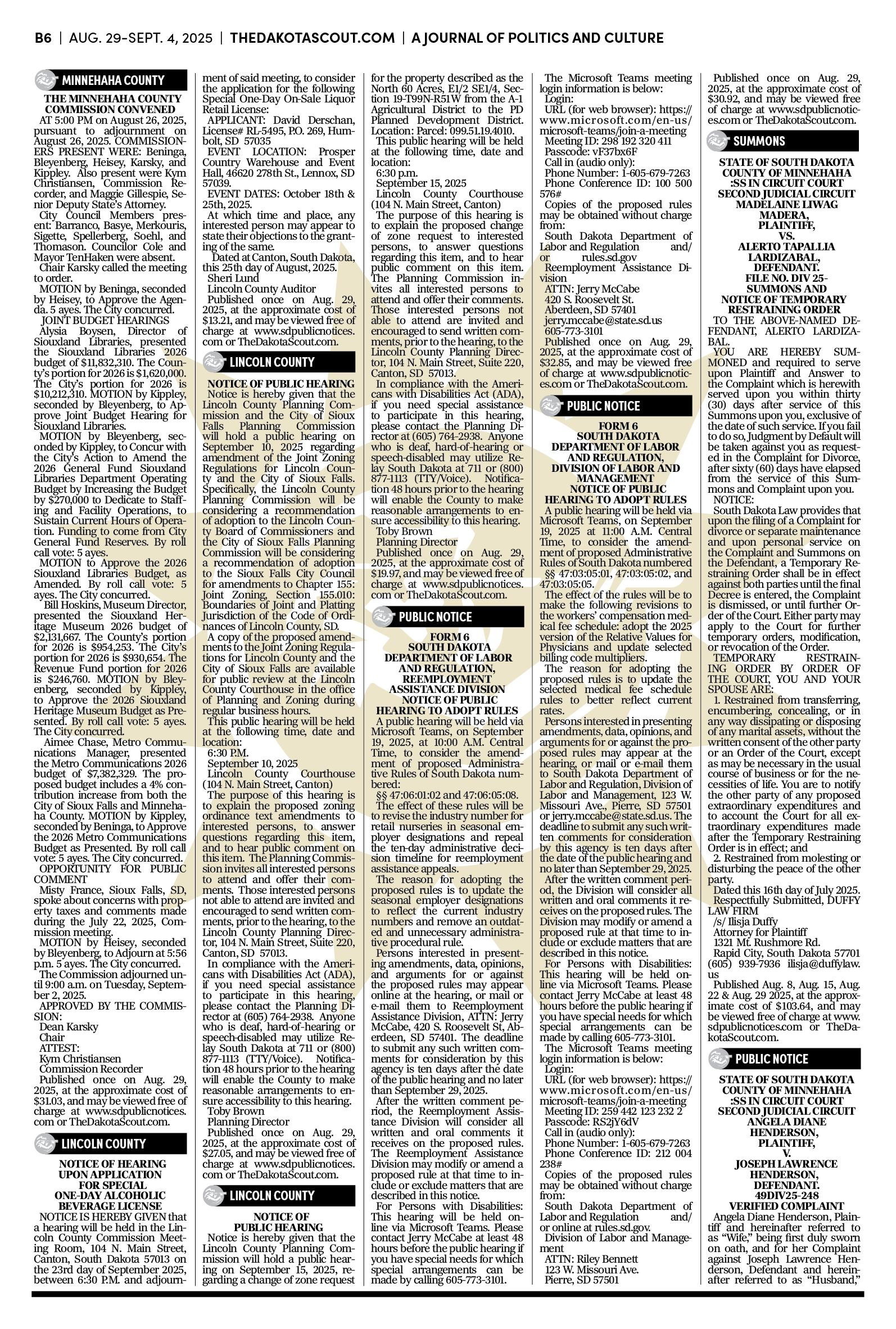 B6 | AUG. 29-SEPT. 4, 2025 | THEDAKOTASCOUT.COM | A JOURNAL OF POLITICS AND CULTURE

MINNEHAHA COUNTY

THE MINNEHAHA COUNTY COMMISSION CONVENED

AT 5:00 PM on August 26, 2025, pursuant to adjournment on August 26, 2025. COMMISSIONERS PRESENT WERE: Beninga, Bleyenberg, Heisey, Karsky, and Kippley. Also present were Kym Christiansen, Commission Recorder, and Maggie Gillespie, Senior Deputy State's Attorney.

City Council Members present: Barranco, Basye, Merkouris, Sigette, Spellerberg, Soehl, and Thomason. Councilor Cole and Mayor TenHaken were absent.

Chair Karsky called the meeting to order.

MOTION by Beninga, seconded by Heisey, to Approve the Agenda. 5 ayes. The City concurred.

JOINT BUDGET HEARINGS

Alysia Boysen, Director of Siouxland Libraries, presented the Siouxland Libraries 2026 budget of $11,832,310. The County's portion for 2026 is $1,620,000. The City's portion for 2026 is $10,212,310. MOTION by Kippley, seconded by Bleyenberg, to Approve Joint Budget Hearing for Siouxland Libraries.

MOTION by Bleyenberg, seconded by Kippley, to Concur with the City's Action to Amend the 2026 General Fund Siouxland Libraries Department Operating Budget by Increasing the Budget by $270,000 to Dedicate to Staffing and Facility Operations, to Sustain Current Hours of Operation. Funding to come from City General Fund Reserves. By roll call vote: 5 ayes.

MOTION to Approve the 2026 Siouxland Libraries Budget, as Amended. By roll call vote: 5 ayes. The City concurred.

Bill Hoskins, Museum Director, presented the Siouxland Heritage Museum 2026 budget of $2,131,667. The County's portion for 2026 is $954,253. The City's portion for 2026 is $930,654. The Revenue Fund portion for 2026 is $246,760. MOTION by Bleyenberg, seconded by Kippley, to Approve the 2026 Siouxland Heritage Museum Budget as Presented. By roll call vote: 5 ayes. The City concurred.

Aimee Chase, Metro Communications Manager, presented the Metro Communications 2026 budget of $7,382,329. The proposed budget includes a 4% contribution increase from both the City of Sioux Falls and Minnehaha County. MOTION by Kippley, seconded by Beninga, to Approve the 2026 Metro Communications Budget as Presented. By roll call vote: 5 ayes. The City concurred.

OPPORTUNITY FOR PUBLIC COMMENT

Misty France, Sioux Falls, SD, spoke about concerns with property taxes and comments made during the July 22, 2025, Commission meeting.

MOTION by Heisey, seconded by Bleyenberg, to Adjourn at 5:56 p.m. 5 ayes. The City concurred.

The Commission adjourned until 9:00 a.m. on Tuesday, September 2, 2025.

APPROVED BY THE COMMISSION:
Dean Karsky
Chair
ATTEST:
Kym Christiansen
Commission Recorder

Published once on Aug. 29, 2025, at the approximate cost of $31.03, and may be viewed free of charge at www.sdpublicnotices.com or TheDakotaScout.com.

LINCOLN COUNTY

NOTICE OF HEARING UPON APPLICATION FOR SPECIAL ONE-DAY ALCOHOLIC BEVERAGE LICENSE

NOTICE IS HEREBY GIVEN that a hearing will be held in the Lincoln County Commission Meeting Room, 104 N. Main Street, Canton, South Dakota 57013 on the 23rd day of September 2025, between 6:30 P.M. and adjournment of said meeting, to consider the application for the following Special One-Day On-Sale Liquor Retail License:

APPLICANT: David Derschan, License# RL-5495, P.O. 269, Humbolt, SD 57035

EVENT LOCATION: Prosper Country Warehouse and Event Hall, 46620 278th St., Lennox, SD 57039.

EVENT DATES: October 18th & 25th, 2025.

At which time and place, any interested person may appear to state their objections to the granting of the same.

Dated at Canton, South Dakota, this 25th day of August, 2025.
Sheri Lund
Lincoln County Auditor

Published once on Aug. 29, 2025, at the approximate cost of $13.21, and may be viewed free of charge at www.sdpublicnotices.com or TheDakotaScout.com.

LINCOLN COUNTY

NOTICE OF PUBLIC HEARING

Notice is hereby given that the Lincoln County Planning Commission and the City of Sioux Falls Planning Commission will hold a public hearing on September 10, 2025 regarding amendment of the Joint Zoning Regulations for Lincoln County and the City of Sioux Falls. Specifically, the Lincoln County Planning Commission will be considering a recommendation of adoption to the Lincoln County Board of Commissioners and the City of Sioux Falls Planning Commission will be considering a recommendation of adoption to the Sioux Falls City Council for amendments to Chapter 155: Joint Zoning, Section 155.010: Boundaries of Joint and Platting Jurisdiction of the Code of Ordinances of Lincoln County, SD.

A copy of the proposed amendments to the Joint Zoning Regulations for Lincoln County and the City of Sioux Falls are available for public review at the Lincoln County Courthouse in the office of Planning and Zoning during regular business hours.

This public hearing will be held at the following time, date and location:
6:30 P.M.
September 10, 2025
Lincoln County Courthouse (104 N. Main Street, Canton)

The purpose of this hearing is to explain the proposed zoning ordinance text amendments to interested persons, to answer questions regarding this item, and to hear public comment on this item. The Planning Commission invites all interested persons to attend and offer their comments. Those interested persons not able to attend are invited and encouraged to send written comments, prior to the hearing, to the Lincoln County Planning Director, 104 N. Main Street, Suite 220, Canton, SD 57013.

In compliance with the Americans with Disabilities Act (ADA), if you need special assistance to participate in this hearing, please contact the Planning Director at (605) 764-2938. Anyone who is deaf, hard-of-hearing or speech-disabled may utilize Relay South Dakota at 711 or (800) 877-1113 (TTY/Voice). Notification 48 hours prior to the hearing will enable the County to make reasonable arrangements to ensure accessibility to this hearing.
Toby Brown
Planning Director

Published once on Aug. 29, 2025, at the approximate cost of $27.05, and may be viewed free of charge at www.sdpublicnotices.com or TheDakotaScout.com.

LINCOLN COUNTY

NOTICE OF PUBLIC HEARING

Notice is hereby given that the Lincoln County Planning Commission will hold a public hearing on September 15, 2025, regarding a change of zone request for the property described as the North 60 Acres, E1/2 SE1/4, Section 19-T99N-R51W from the A-1 Agricultural District to the PD Planned Development District. Location: Parcel: 099.51.19.4010.

This public hearing will be held at the following time, date and location:
6:30 p.m.
September 15, 2025
Lincoln County Courthouse (104 N. Main Street, Canton)

The purpose of this hearing is to explain the proposed change of zone request to interested persons, to answer questions regarding this item, and to hear public comment on this item. The Planning Commission invites all interested persons to attend and offer their comments. Those interested persons not able to attend are invited and encouraged to send written comments, prior to the hearing, to the Lincoln County Planning Director, 104 N. Main Street, Suite 220, Canton, SD 57013.

In compliance with the Americans with Disabilities Act (ADA), if you need special assistance to participate in this hearing, please contact the Planning Director at (605) 764-2938. Anyone who is deaf, hard-of-hearing or speech-disabled may utilize Relay South Dakota at 711 or (800) 877-1113 (TTY/Voice). Notification 48 hours prior to the hearing will enable the County to make reasonable arrangements to ensure accessibility to this hearing.
Toby Brown
Planning Director

Published once on Aug. 29, 2025, at the approximate cost of $19.97, and may be viewed free of charge at www.sdpublicnotices.com or TheDakotaScout.com.

PUBLIC NOTICE

FORM 6
SOUTH DAKOTA DEPARTMENT OF LABOR AND REGULATION, REEMPLOYMENT ASSISTANCE DIVISION
NOTICE OF PUBLIC HEARING TO ADOPT RULES

A public hearing will be held via Microsoft Teams, on September 19, 2025, at 10:00 A.M. Central Time, to consider the amendment of proposed Administrative Rules of South Dakota numbered:
§§ 47:06:01:02 and 47:06:05:08.

The effect of these rules will be to revise the industry number for retail nurseries in seasonal employer designations and repeal the ten-day administrative decision timeline for reemployment assistance appeals.

The reason for adopting the proposed rules is to update the seasonal employer designations to reflect the current industry numbers and remove an outdated and unnecessary administrative procedural rule.

Persons interested in presenting amendments, data, opinions, and arguments for or against the proposed rules may appear online at the hearing, or mail or e-mail them to Reemployment Assistance Division, ATTN: Jerry McCabe, 420 S. Roosevelt St, Aberdeen, SD 57401. The deadline to submit any such written comments for consideration by this agency is ten days after the date of the public hearing and no later than September 29, 2025.

After the written comment period, the Reemployment Assistance Division will consider all written and oral comments it receives on the proposed rules. The Reemployment Assistance Division may modify or amend a proposed rule at that time to include or exclude matters that are described in this notice.

For Persons with Disabilities: This hearing will be held online via Microsoft Teams. Please contact Jerry McCabe at least 48 hours before the public hearing if you have special needs for which special arrangements can be made by calling 605-773-3101.

The Microsoft Teams meeting login information is below:
Login:
URL (for web browser): https://www.microsoft.com/en-us/microsoft-teams/join-a-meeting
Meeting ID: 298 192 320 411
Passcode: vF37bx6F
Call in (audio only):
Phone Number: 1-605-679-7263
Phone Conference ID: 100 500 576#

Copies of the proposed rules may be obtained without charge from:
South Dakota Department of Labor and Regulation and/or rules.sd.gov
Reemployment Assistance Division
ATTN: Jerry McCabe
420 S. Roosevelt St.
Aberdeen, SD 57401
jerry.mccabe@state.sd.us
605-773-3101

Published once on Aug. 29, 2025, at the approximate cost of $32.85, and may be viewed free of charge at www.sdpublicnotices.com or TheDakotaScout.com.

PUBLIC NOTICE

FORM 6
SOUTH DAKOTA DEPARTMENT OF LABOR AND REGULATION, DIVISION OF LABOR AND MANAGEMENT
NOTICE OF PUBLIC HEARING TO ADOPT RULES

A public hearing will be held via Microsoft Teams, on September 19, 2025 at 11:00 A.M. Central Time, to consider the amendment of proposed Administrative Rules of South Dakota numbered §§ 47:03:05:01, 47:03:05:02, and 47:03:05:05.

The effect of the rules will be to make the following revisions to the workers' compensation medical fee schedule: adopt the 2025 version of the Relative Values for Physicians and update selected billing code multipliers.

The reason for adopting the proposed rules is to update the selected medical fee schedule rules to better reflect current rates.

Persons interested in presenting amendments, data, opinions, and arguments for or against the proposed rules may appear at the hearing, or mail or e-mail them to South Dakota Department of Labor and Regulation, Division of Labor and Management, 123 W. Missouri Ave., Pierre, SD 57501 or jerry.mccabe@state.sd.us. The deadline to submit any such written comments for consideration by this agency is ten days after the date of the public hearing and no later than September 29, 2025.

After the written comment period, the Division will consider all written and oral comments it receives on the proposed rules. The Division may modify or amend a proposed rule at that time to include or exclude matters that are described in this notice.

For Persons with Disabilities: This hearing will be held online via Microsoft Teams. Please contact Jerry McCabe at least 48 hours before the public hearing if you have special needs for which special arrangements can be made by calling 605-773-3101.

The Microsoft Teams meeting login information is below:
Login:
URL (for web browser): https://www.microsoft.com/en-us/microsoft-teams/join-a-meeting
Meeting ID: 259 442 123 232 2
Passcode: RS2jY6dV
Call in (audio only):
Phone Number: 1-605-679-7263
Phone Conference ID: 212 004 238#

Copies of the proposed rules may be obtained without charge from:
South Dakota Department of Labor and Regulation and/or online at rules.sd.gov.
Division of Labor and Management
ATTN: Riley Bennett
123 W. Missouri Ave.
Pierre, SD 57501

Published once on Aug. 29, 2025, at the approximate cost of $30.92, and may be viewed free of charge at www.sdpublicnotices.com or TheDakotaScout.com.

SUMMONS

STATE OF SOUTH DAKOTA
COUNTY OF MINNEHAHA
:SS IN CIRCUIT COURT
SECOND JUDICIAL CIRCUIT
MADELAINE LIWAG MADERA,
PLAINTIFF,
VS.
ALERTO TAPALLIA LARDIZABAL,
DEFENDANT.
FILE NO. DIV 25-
SUMMONS AND NOTICE OF TEMPORARY RESTRAINING ORDER

TO THE ABOVE-NAMED DEFENDANT, ALERTO LARDIZABAL.

YOU ARE HEREBY SUMMONED and required to serve upon Plaintiff and Answer to the Complaint which is herewith served upon you within thirty (30) days after service of this Summons upon you, exclusive of the date of such service. If you fail to do so, Judgment by Default will be taken against you as requested in the Complaint for Divorce, after sixty (60) days have elapsed from the service of this Summons and Complaint upon you.

NOTICE:
South Dakota Law provides that upon the filing of a Complaint for divorce or separate maintenance and upon personal service on the Complaint and Summons on the Defendant, a Temporary Restraining Order shall be in effect against both parties until the final Decree is entered, the Complaint is dismissed, or until further Order of the Court. Either party may apply to the Court for further temporary orders, modification, or revocation of the Order.

TEMPORARY RESTRAINING ORDER BY ORDER OF THE COURT, YOU AND YOUR SPOUSE ARE:

1. Restrained from transferring, encumbering, concealing, or in any way dissipating or disposing of any marital assets, without the written consent of the other party or an Order of the Court, except as may be necessary in the usual course of business or for the necessities of life. You are to notify the other party of any proposed extraordinary expenditures and to account the Court for all extraordinary expenditures made after the Temporary Restraining Order is in effect; and

2. Restrained from molesting or disturbing the peace of the other party.

Dated this 16th day of July 2025.
Respectfully Submitted, DUFFY LAW FIRM
/s/ Ilisja Duffy
Attorney for Plaintiff
1321 Mt. Rushmore Rd.
Rapid City, South Dakota 57701
(605) 939-7936 ilisja@duffylaw.us

Published Aug. 8, Aug. 15, Aug. 22 & Aug. 29 2025, at the approximate cost of $103.64, and may be viewed free of charge at www.sdpublicnotices.com or TheDakotaScout.com.

PUBLIC NOTICE

STATE OF SOUTH DAKOTA
COUNTY OF MINNEHAHA
:SS IN CIRCUIT COURT
SECOND JUDICIAL CIRCUIT
ANGELA DIANE HENDERSON,
PLAINTIFF,
V.
JOSEPH LAWRENCE HENDERSON,
DEFENDANT.
49DIV25-248
VERIFIED COMPLAINT

Angela Diane Henderson, Plaintiff and hereinafter referred to as "Wife," being first duly sworn on oath, and for her Complaint against Joseph Lawrence Henderson, Defendant and hereinafter referred to as "Husband,"